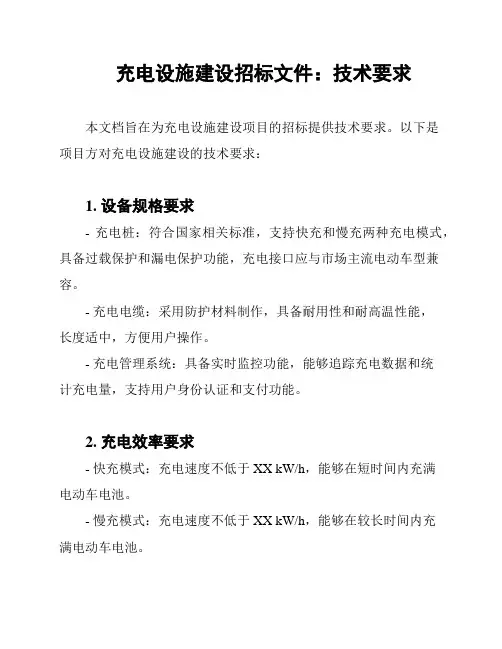 充电设施建设招标文件：技术要求

本文档旨在为充电设施建设项目的招标提供技术要求。以下是项目方对充电设施建设的技术要求：

1. 设备规格要求

- 充电桩：符合国家相关标准，支持快充和慢充两种充电模式，具备过载保护和漏电保护功能，充电接口应与市场主流电动车型兼容。

- 充电电缆：采用防护材料制作，具备耐用性和耐高温性能，长度适中，方便用户操作。

- 充电管理系统：具备实时监控功能，能够追踪充电数据和统计充电量，支持用户身份认证和支付功能。

2. 充电效率要求

- 快充模式：充电速度不低于 XX kW/h，能够在短时间内充满电动车电池。

- 慢充模式：充电速度不低于 XX kW/h，能够在较长时间内充满电动车电池。